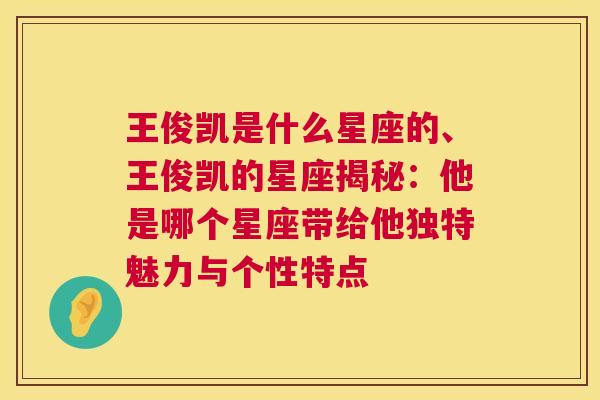 王俊凯是什么星座的、王俊凯的星座揭秘：他是哪个星座带给他独特魅力与个性特点